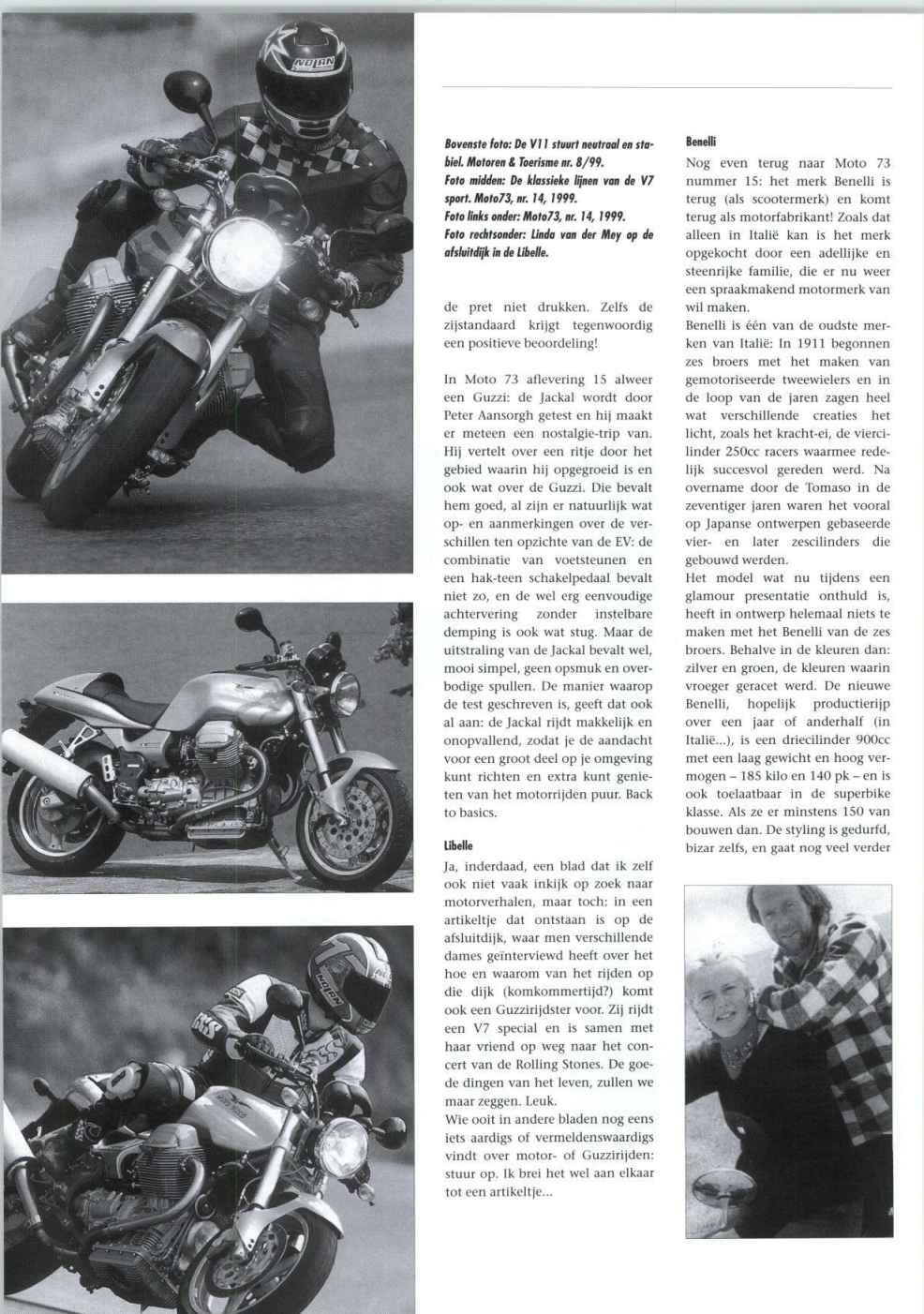 Bovenste foto: De V11 stuurt neutraal en stabiel. Motoren & Toerisme nr. 8/99.
Foto midden: De klassieke lijnen van de V7 sport. Moto73, nr. 14, 1999.
Foto links onder: Moto73, nr. 14, 1999.
Foto rechtsonder: Linda van der Mey op de afsluitdijk in de Libelle.

de pret niet drukken. Zelfs de zijstandaard krijgt tegenwoordig een positieve beoordeling!

In Moto 73 aflevering 15 alweer een Guzzi: de Jackal wordt door Peter Aansorgh getest en hij maakt er meteen een nostalgie-trip van. Hij vertelt over een ritje door het gebied waarin hij opgegroeid is en ook wat over de Guzzi. Die bevalt hem goed, al zijn er natuurlijk wat op- en aanmerkingen over de verschillen ten opzichte van de EV: de combinatie van voetsteunen en een hak-teen schakelpedaal bevalt niet zo, en de wel erg eenvoudige achtervering zonder instelbare demping is ook wat stug. Maar de uitstraling van de Jackal bevalt wel, mooi simpel, geen opsmuk en overbodige spullen. De manier waarop de test geschreven is, geeft dat ook al aan: de Jackal rijdt makkelijk en onopvallend, zodat je de aandacht voor een groot deel op je omgeving kunt richten en extra kunt genieten van het motorrijden puur. Back to basics.

Libelle
Ja, inderdaad, een blad dat ik zelf ook niet vaak inkijk op zoek naar motorverhalen, maar toch: in een artikeltje dat ontstaan is op de afsluitdijk, waar men verschillende dames geïnterviewd heeft over het hoe en waarom van het rijden op die dijk (komkommertijd?) komt ook een Guzzirijdster voor. Zij rijdt een V7 special en is samen met haar vriend op weg naar het concert van de Rolling Stones. De goede dingen van het leven, zullen we maar zeggen. Leuk.
Wie ooit in andere bladen nog eens iets aardigs of vermeldenswaardigs vindt over motor- of Guzzirijden: stuur op. Ik brei het wel aan elkaar tot een artikeltje...

Benelli
Nog even terug naar Moto 73 nummer 15: het merk Benelli is terug (als scootermerk) en komt terug als motorfabrikant! Zoals dat alleen in Italië kan is het merk opgekocht door een adellijke en steenrijke familie, die er nu weer een spraakmakend motormerk van wil maken.
Benelli is één van de oudste merken van Italië: In 1911 begonnen zes broers met het maken van gemotoriseerde tweewielers en in de loop van de jaren zagen heel wat verschillende creaties het licht, zoals het kracht-ei, de viercilinder 250cc racers waarmee redelijk succesvol gereden werd. Na overname door de Tomaso in de zeventiger jaren waren het vooral op Japanse ontwerpen gebaseerde vier- en later zescilinders die gebouwd werden.
Het model wat nu tijdens een glamour presentatie onthuld is, heeft in ontwerp helemaal niets te maken met het Benelli van de zes broers. Behalve in de kleuren dan: zilver en groen, de kleuren waarin vroeger geracet werd. De nieuwe Benelli, hopelijk productierijp over een jaar of anderhalf (in Italië...), is een driecilinder 900cc met een laag gewicht en hoog vermogen – 185 kilo en 140 pk – en is ook toelaatbaar in de superbike klasse. Als ze er minstens 150 van bouwen dan. De styling is gedurfd, bizar zelfs, en gaat nog veel verder